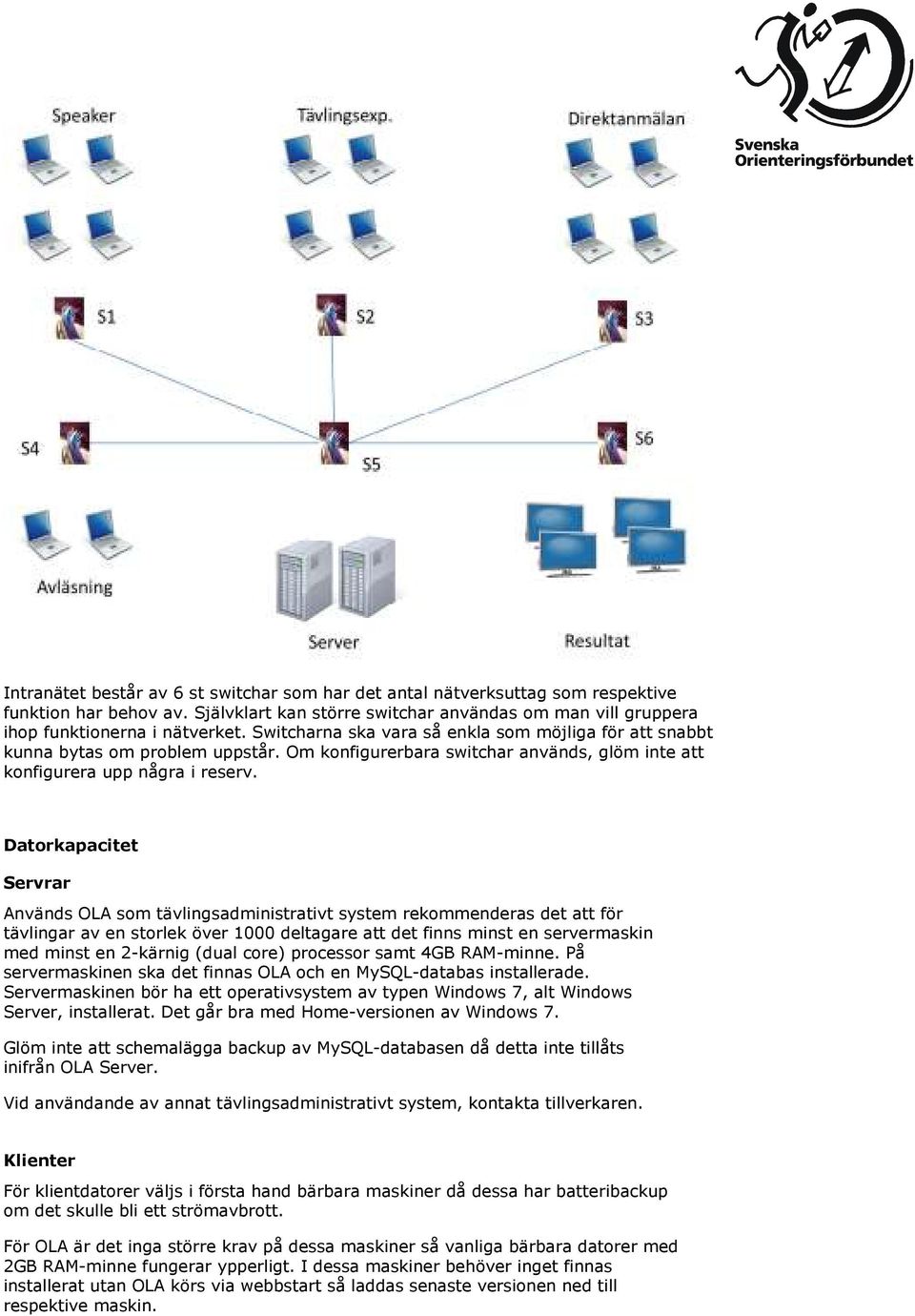 Svenska
Orienteringsförbundet

Speaker
Tävlingsexp.
Direktanmälan

S1
S2
S3

S4
S5
S6

Avläsning
Server
Resultat

Intranätet består av 6 st switchar som har det antal nätverksuttag som respektive funktion har behov av. Självklart kan större switchar användas om man vill gruppera ihop funktionerna i nätverket. Switcharna ska vara så enkla som möjliga för att snabbt kunna bytas om problem uppstår. Om konfigurerbara switchar används, glöm inte att konfigurera upp några i reserv.

Datorkapacitet

Servrar

Används OLA som tävlingsadministrativt system rekommenderas det att för tävlingar av en storlek över 1000 deltagare att det finns minst en servermaskin med minst en 2-kärnig (dual core) processor samt 4GB RAM-minne. På servermaskinen ska det finnas OLA och en MySQL-databas installerade. Servermaskinen bör ha ett operativsystem av typen Windows 7, alt Windows Server, installerat. Det går bra med Home-versionen av Windows 7.

Glöm inte att schemalägga backup av MySQL-databasen då detta inte tillåts inifrån OLA Server.

Vid användande av annat tävlingsadministrativt system, kontakta tillverkaren.

Klienter

För klientdatorer väljs i första hand bärbara maskiner då dessa har batteribackup om det skulle bli ett strömavbrott.

För OLA är det inga större krav på dessa maskiner så vanliga bärbara datorer med 2GB RAM-minne fungerar ypperligt. I dessa maskiner behöver inget finnas installerat utan OLA körs via webbstart så laddas senaste versionen ned till respektive maskin.